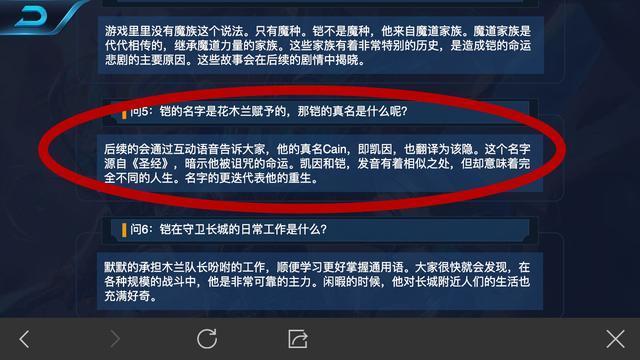 游戏里里没有魔族这个说法。只有魔种。铠不是魔种，他来自魔道家族。魔道家族是代代相传的，继承魔道力量的家族。这些家族有着非常特别的历史，是造成铠的命运悲剧的主要原因。这些故事会在后续的剧情中揭晓。

问5：铠的名字是花木兰赋予的，那铠的真名是什么呢？

后续的会通过互动语音告诉大家，他的真名Cain，即凯因，也翻译为该隐。这个名字源自《圣经》，暗示他被诅咒的命运。凯因和铠，发音有着相似之处，但却意味着完全不同的人生。名字的更迭代表他的重生。

问6：铠在守卫长城的日常工作是什么？

默默的承担木兰队长吩咐的工作，顺便学习更好掌握通用语。大家很快就会发现，在各种规模的战斗中，他是非常可靠的主力。闲暇的时候，他对长城附近人们的生活也充满好奇。